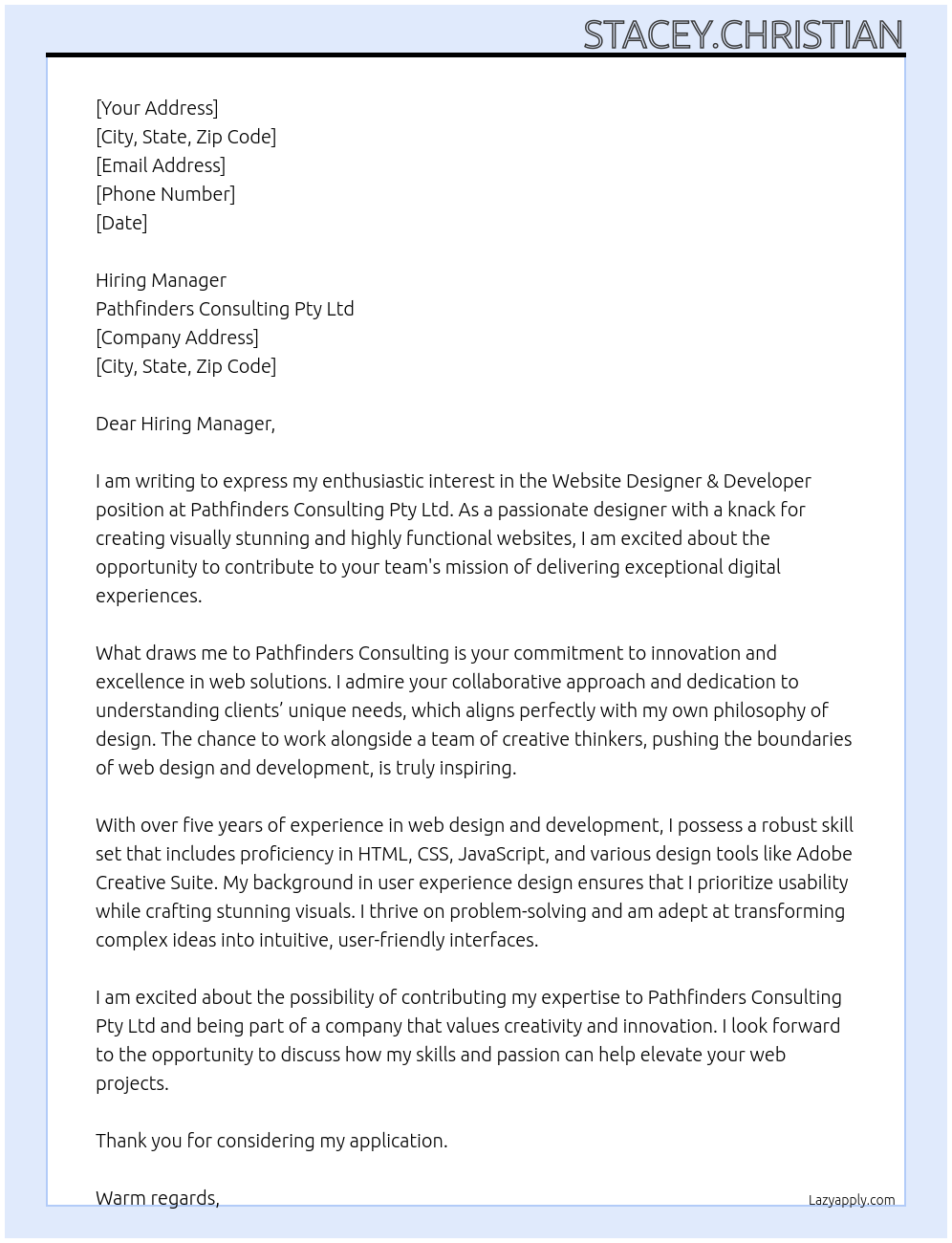 STACEY.CHRISTIAN

[Your Address]
[City, State, Zip Code]
[Email Address]
[Phone Number]
[Date]

Hiring Manager
Pathfinders Consulting Pty Ltd
[Company Address]
[City, State, Zip Code]

Dear Hiring Manager,

I am writing to express my enthusiastic interest in the Website Designer & Developer position at Pathfinders Consulting Pty Ltd. As a passionate designer with a knack for creating visually stunning and highly functional websites, I am excited about the opportunity to contribute to your team's mission of delivering exceptional digital experiences.

What draws me to Pathfinders Consulting is your commitment to innovation and excellence in web solutions. I admire your collaborative approach and dedication to understanding clients' unique needs, which aligns perfectly with my own philosophy of design. The chance to work alongside a team of creative thinkers, pushing the boundaries of web design and development, is truly inspiring.

With over five years of experience in web design and development, I possess a robust skill set that includes proficiency in HTML, CSS, JavaScript, and various design tools like Adobe Creative Suite. My background in user experience design ensures that I prioritize usability while crafting stunning visuals. I thrive on problem-solving and am adept at transforming complex ideas into intuitive, user-friendly interfaces.

I am excited about the possibility of contributing my expertise to Pathfinders Consulting Pty Ltd and being part of a company that values creativity and innovation. I look forward to the opportunity to discuss how my skills and passion can help elevate your web projects.

Thank you for considering my application.

Warm regards,

Lazyapply.com